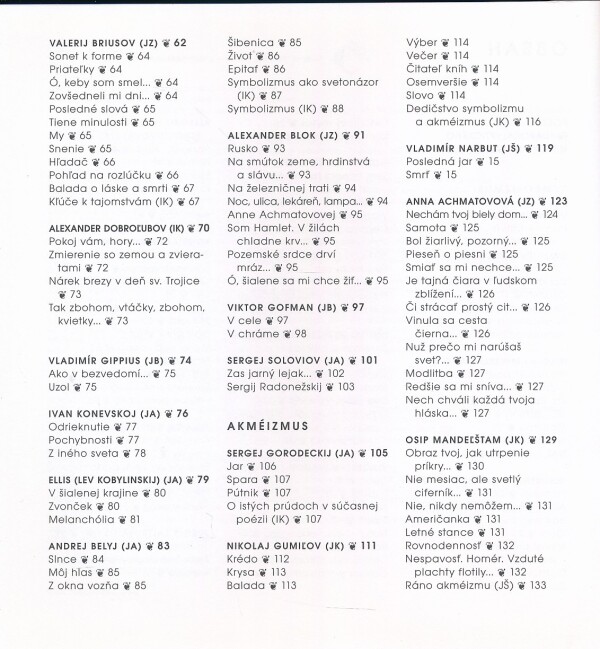 VALERIJ BRIUSOV (JZ) ❦ 62
Sonet k forme ❦ 64
Priateľky ❦ 64
Ó, keby som smel... ❦ 64
Zovšedneli mi dni... ❦ 64
Posledné slová ❦ 65
Tiene minulosti ❦ 65
My ❦ 65
Snenie ❦ 65
Hľadač ❦ 66
Pohľad na rozlúčku ❦ 66
Balada o láske a smrti ❦ 67
Kľúče k tajomstvám (IK) ❦ 67

ALEXANDER DOBROĽUBOV (IK) ❦ 70
Pokoj vám, hory... ❦ 72
Zmierenie so zemou a zvieratami ❦ 72
Nárek brezy v deň sv. Trojice ❦ 73
Tak zbohom, vtáčky, zbohom, kvietky... ❦ 73

VLADIMÍR GIPPIUS (JB) ❦ 74
Ako v bezvedomí... ❦ 75
Uzol ❦ 75

IVAN KONEVSKOJ (JA) ❦ 76
Odrieknutie ❦ 77
Pochybnosti ❦ 77
Z iného sveta ❦ 78

ELLIS (LEV KOBYLINSKIJ) (JA) ❦ 79
V šialenej krajine ❦ 80
Zvonček ❦ 80
Melanchólia ❦ 81

ANDREJ BELYJ (JA) ❦ 83
Slnce ❦ 84
Môj hlas ❦ 85
Z okna vozňa ❦ 85

Šibenica ❦ 85
Život ❦ 86
Epitaf ❦ 86
Symbolizmus ako svetonázor (IK) ❦ 87
Symbolizmus (IK) ❦ 88

ALEXANDER BLOK (JZ) ❦ 91
Rusko ❦ 93
Na smútok zeme, hrdinstvá a slávu... ❦ 93
Na železničnej trati ❦ 94
Noc, ulica, lekáreň, lampa... ❦ 94
Anne Achmatovovej ❦ 95
Som Hamlet. V žilách chladne krv... ❦ 95
Pozemské srdce drví mráz... ❦ 95
Ó, šialene sa mi chce žiť... ❦ 95

VIKTOR GOFMAN (JB) ❦ 97
V cele ❦ 97
V chráme ❦ 98

SERGEJ SOLOVIOV (JA) ❦ 101
Zas jarný lejak... ❦ 102
Sergij Radonežskij ❦ 103

AKMÉIZMUS

SERGEJ GORODECKIJ (JA) ❦ 105
Jar ❦ 106
Spara ❦ 107
Pútnik ❦ 107
O istých prúdoch v súčasnej poézii (IK) ❦ 107

NIKOLAJ GUMIĽOV (JK) ❦ 111
Krédo ❦ 112
Krysa ❦ 113
Balada ❦ 113

Výber ❦ 114
Večer ❦ 114
Čitateľ kníh ❦ 114
Osemveršie ❦ 114
Slovo ❦ 114
Dedičstvo symbolizmu a akméizmus (JK) ❦ 116

VLADIMÍR NARBUT (JŠ) ❦ 119
Posledná jar ❦ 15
Smrť ❦ 15

ANNA ACHMATOVOVÁ (JZ) ❦ 123
Nechám tvoj biely dom... ❦ 124
Samota ❦ 125
Bol žiarlivý, pozorný... ❦ 125
Pieseň o piesni ❦ 125
Smiať sa mi nechce... ❦ 125
Je tajná čiara v ľudskom zblížení... ❦ 126
Či strácať prostý cit... ❦ 126
Vinula sa cesta čierna... ❦ 126
Nuž prečo mi narúšaš svet?... ❦ 127
Modlitba ❦ 127
Redšie sa mi sníva... ❦ 127
Nech chváli každá tvoja hláska... ❦ 127

OSIP MANDEĽŠTAM (JK) ❦ 129
Obraz tvoj, jak utrpenie príkry... ❦ 130
Nie mesiac, ale svetlý ciferník... ❦ 131
Nie, nikdy nemôžem... ❦ 131
Američanka ❦ 131
Letné stance ❦ 131
Rovnodennosť ❦ 132
Nespavosť. Homér. Vzduté plachty flotily... ❦ 132
Ráno akméizmu (JŠ) ❦ 133